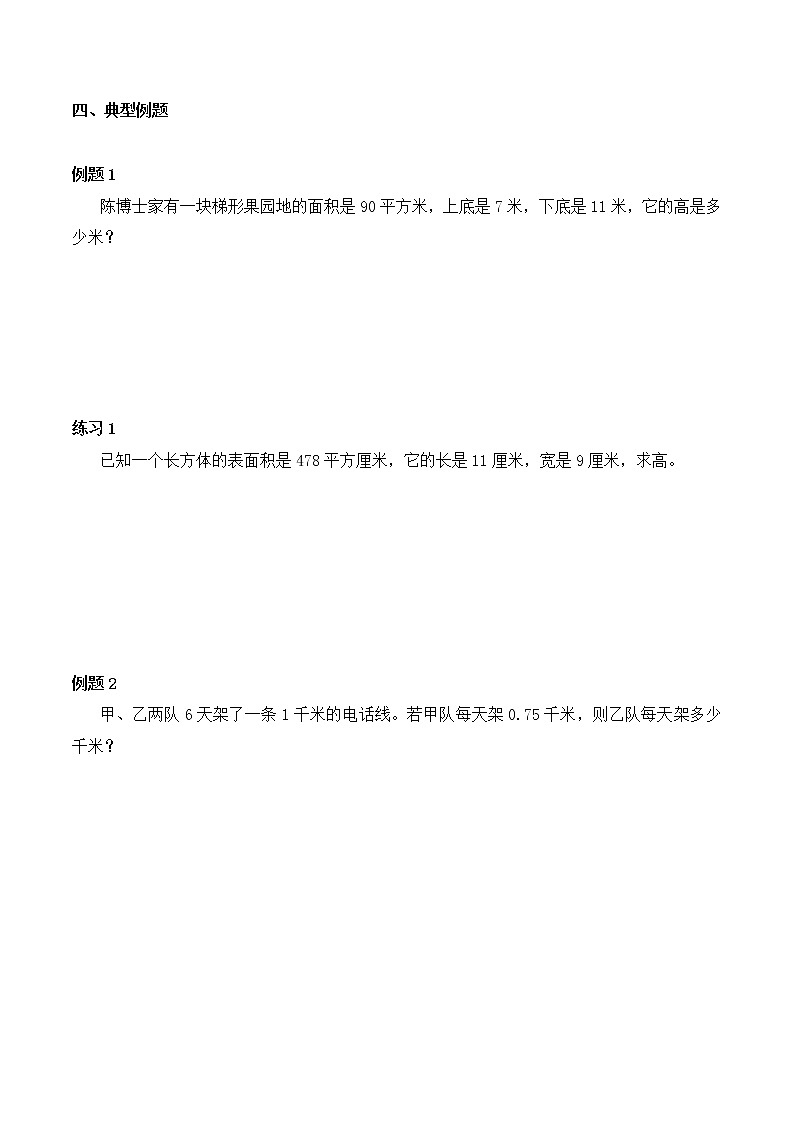 四、典型例题

例题 1

陈博士家有一块梯形果园地的面积是 90 平方米，上底是 7 米，下底是 11 米，它的高是多少米？

练习 1

已知一个长方体的表面积是 478 平方厘米，它的长是 11 厘米，宽是 9 厘米，求高。

例题 2

甲、乙两队 6 天架了一条 1 千米的电话线。若甲队每天架 0.75 千米，则乙队每天架多少千米？